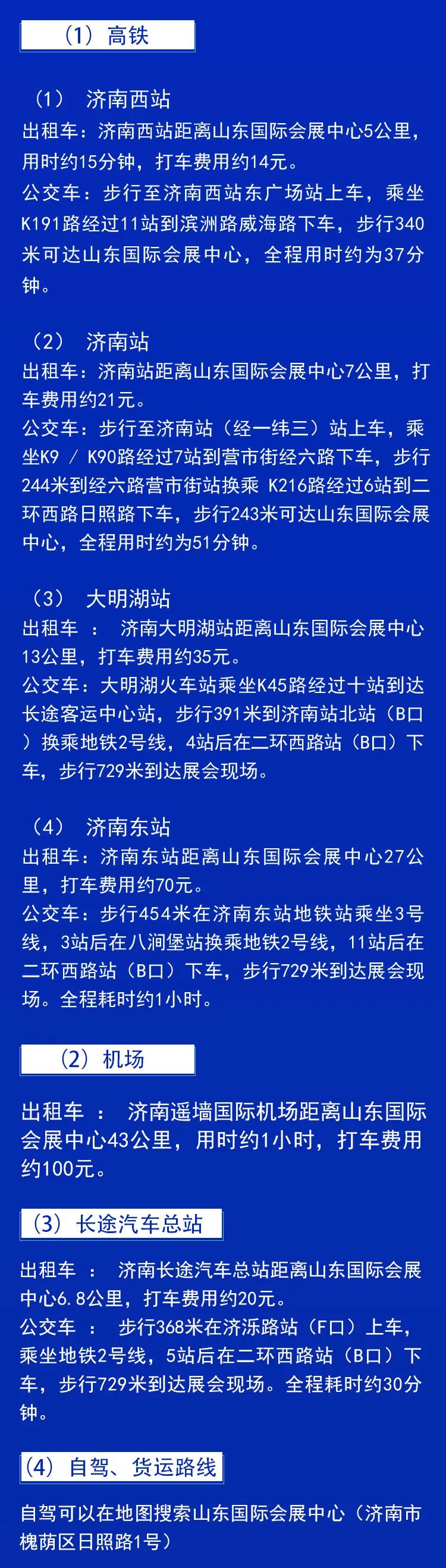 （1）高铁

（1） 济南西站
出租车：济南西站距离山东国际会展中心5公里，用时约15分钟，打车费用约14元。
公交车：步行至济南西站东广场站上车，乘坐K191路经过11站到滨洲路威海路下车，步行340米可达山东国际会展中心，全程用时约为37分钟。

（2） 济南站
出租车：济南站距离山东国际会展中心7公里，打车费用约21元。
公交车：步行至济南站（经一纬三）站上车，乘坐K9 / K90路经过7站到营市街经六路下车，步行244米到经六路营市街站换乘 K216路经过6站到二环西路日照路下车，步行243米可达山东国际会展中心，全程用时约为51分钟。

（3） 大明湖站
出租车 ： 济南大明湖站距离山东国际会展中心13公里，打车费用约35元。
公交车：大明湖火车站乘坐K45路经过十站到达长途客运中心站，步行391米到济南站北站（B口）换乘地铁2号线，4站后在二环西路站（B口）下车，步行729米到达展会现场。

（4） 济南东站
出租车：济南东站距离山东国际会展中心27公里，打车费用约70元。
公交车：步行454米在济南东站地铁站乘坐3号线，3站后在八涧堡站换乘地铁2号线，11站后在二环西路站（B口）下车，步行729米到达展会现场。全程耗时约1小时。

（2）机场

出租车 ： 济南遥墙国际机场距离山东国际会展中心43公里，用时约1小时，打车费用约100元。

（3）长途汽车总站

出租车 ： 济南长途汽车总站距离山东国际会展中心6.8公里，打车费用约20元。
公交车 ： 步行368米在济泺路站（F口）上车，乘坐地铁2号线，5站后在二环西路站（B口）下车，步行729米到达展会现场。全程耗时约30分钟。

（4）自驾、货运路线

自驾可以在地图搜索山东国际会展中心（济南市槐荫区日照路1号）